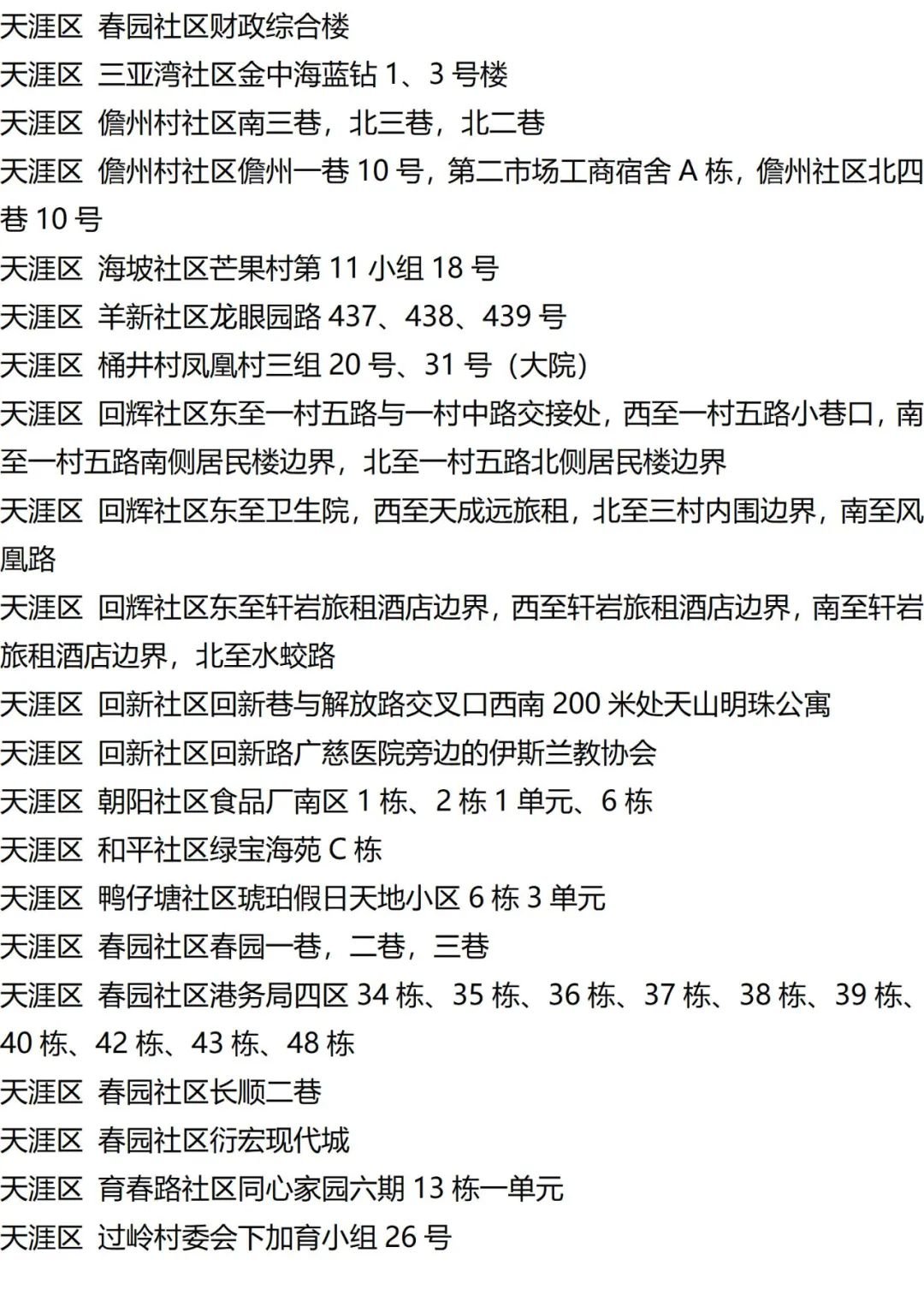 天涯区 春园社区财政综合楼

天涯区 三亚湾社区金中海蓝钻 1、3 号楼

天涯区 儋州村社区南三巷，北三巷，北二巷

天涯区 儋州村社区儋州一巷 10 号，第二市场工商宿舍 A 栋，儋州社区北四巷 10 号

天涯区 海坡社区芒果村第 11 小组 18 号

天涯区 羊新社区龙眼园路 437、438、439 号

天涯区 桶井村凤凰村三组 20 号、31 号（大院）

天涯区 回辉社区东至一村五路与一村中路交接处，西至一村五路小巷口，南至一村五路南侧居民楼边界，北至一村五路北侧居民楼边界

天涯区 回辉社区东至卫生院，西至天成远旅租，北至三村内围边界，南至凤凰路

天涯区 回辉社区东至轩岩旅租酒店边界，西至轩岩旅租酒店边界，南至轩岩旅租酒店边界，北至水蛟路

天涯区 回新社区回新巷与解放路交叉口西南 200 米处天山明珠公寓

天涯区 回新社区回新路广慈医院旁边的伊斯兰教协会

天涯区 朝阳社区食品厂南区 1 栋、2 栋 1 单元、6 栋

天涯区 和平社区绿宝海苑 C 栋

天涯区 鸭仔塘社区琥珀假日天地小区 6 栋 3 单元

天涯区 春园社区春园一巷，二巷，三巷

天涯区 春园社区港务局四区 34 栋、35 栋、36 栋、37 栋、38 栋、39 栋、40 栋、42 栋、43 栋、48 栋

天涯区 春园社区长顺二巷

天涯区 春园社区衍宏现代城

天涯区 育春路社区同心家园六期 13 栋一单元

天涯区 过岭村委会下加育小组 26 号